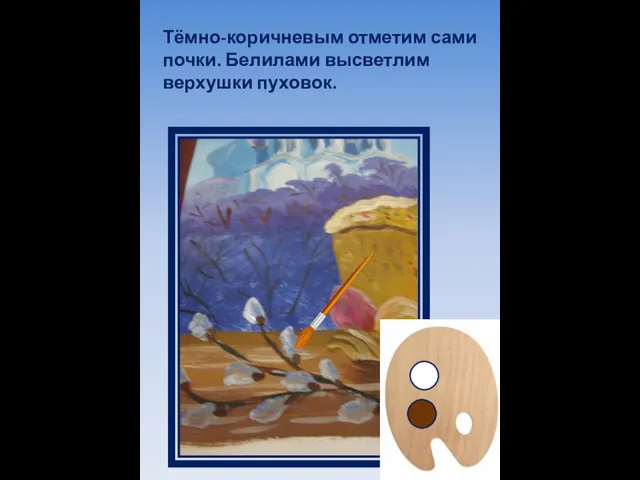 Тёмно-коричневым отметим сами почки. Белилами высветлим верхушки пуховок.